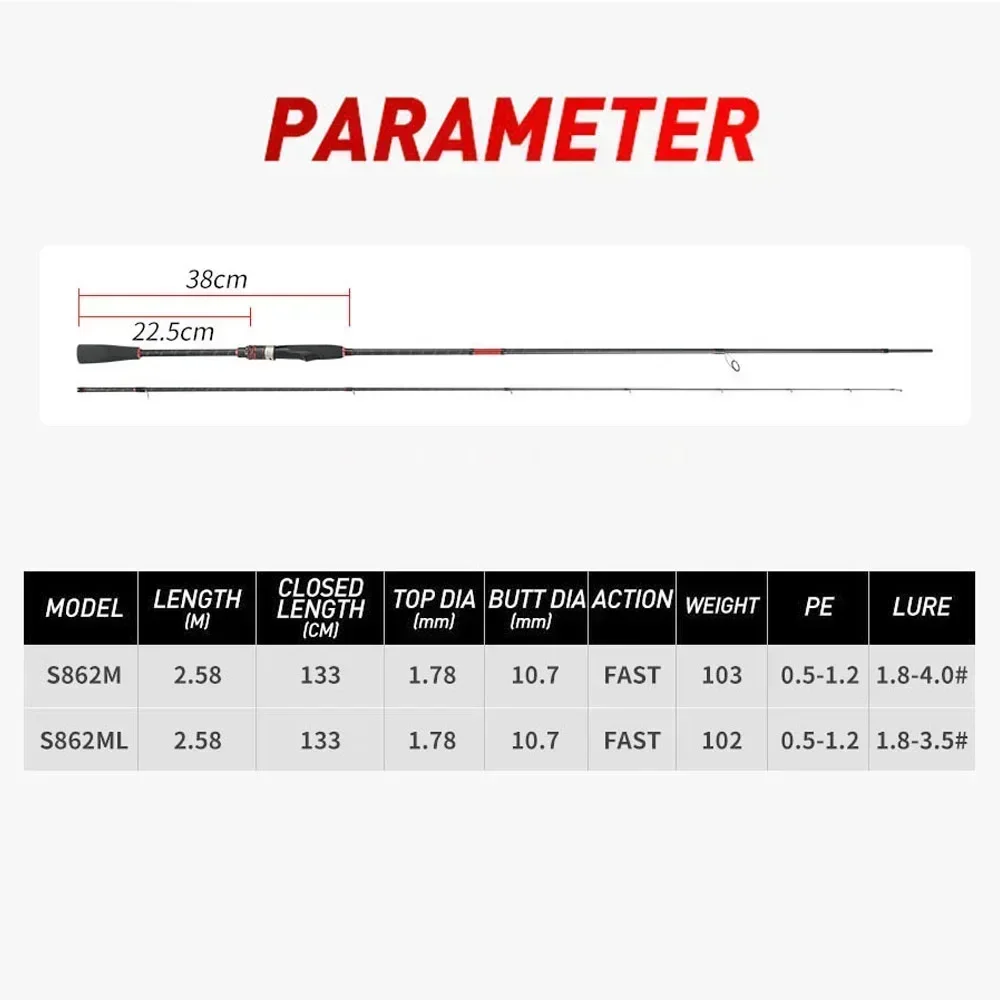 PARAMETER

38cm

22.5cm

| MODEL | LENGTH (M) | CLOSED LENGTH (CM) | TOP DIA (mm) | BUTT DIA (mm) | ACTION | WEIGHT | PE | LURE |
|---|---|---|---|---|---|---|---|---|
| S862M | 2.58 | 133 | 1.78 | 10.7 | FAST | 103 | 0.5-1.2 | 1.8-4.0# |
| S862ML | 2.58 | 133 | 1.78 | 10.7 | FAST | 102 | 0.5-1.2 | 1.8-3.5# |